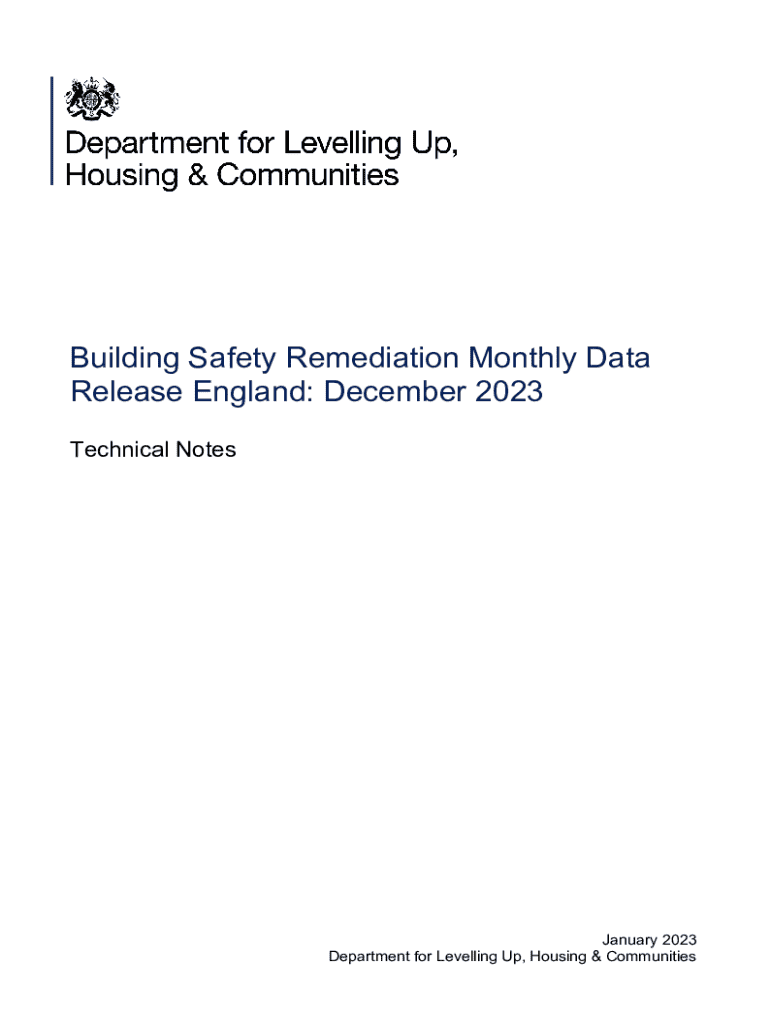 Department for Levelling Up, Housing & Communities

Building Safety Remediation Monthly Data Release England: December 2023

Technical Notes

January 2023
Department for Levelling Up, Housing & Communities